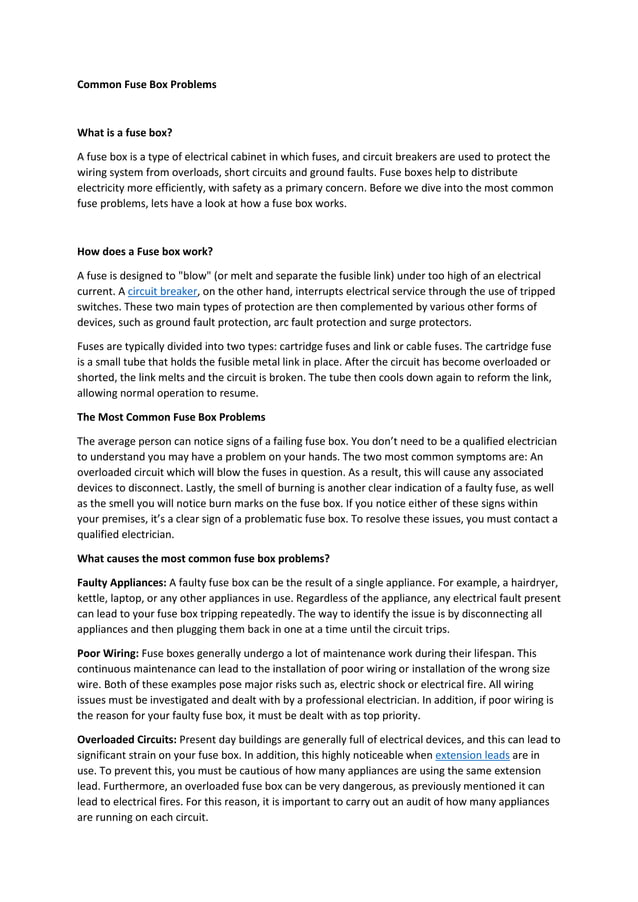 Common Fuse Box Problems

What is a fuse box?

A fuse box is a type of electrical cabinet in which fuses, and circuit breakers are used to protect the wiring system from overloads, short circuits and ground faults. Fuse boxes help to distribute electricity more efficiently, with safety as a primary concern. Before we dive into the most common fuse problems, lets have a look at how a fuse box works.

How does a Fuse box work?

A fuse is designed to "blow" (or melt and separate the fusible link) under too high of an electrical current. A circuit breaker, on the other hand, interrupts electrical service through the use of tripped switches. These two main types of protection are then complemented by various other forms of devices, such as ground fault protection, arc fault protection and surge protectors.

Fuses are typically divided into two types: cartridge fuses and link or cable fuses. The cartridge fuse is a small tube that holds the fusible metal link in place. After the circuit has become overloaded or shorted, the link melts and the circuit is broken. The tube then cools down again to reform the link, allowing normal operation to resume.

The Most Common Fuse Box Problems

The average person can notice signs of a failing fuse box. You don't need to be a qualified electrician to understand you may have a problem on your hands. The two most common symptoms are: An overloaded circuit which will blow the fuses in question. As a result, this will cause any associated devices to disconnect. Lastly, the smell of burning is another clear indication of a faulty fuse, as well as the smell you will notice burn marks on the fuse box. If you notice either of these signs within your premises, it's a clear sign of a problematic fuse box. To resolve these issues, you must contact a qualified electrician.

What causes the most common fuse box problems?

Faulty Appliances: A faulty fuse box can be the result of a single appliance. For example, a hairdryer, kettle, laptop, or any other appliances in use. Regardless of the appliance, any electrical fault present can lead to your fuse box tripping repeatedly. The way to identify the issue is by disconnecting all appliances and then plugging them back in one at a time until the circuit trips.

Poor Wiring: Fuse boxes generally undergo a lot of maintenance work during their lifespan. This continuous maintenance can lead to the installation of poor wiring or installation of the wrong size wire. Both of these examples pose major risks such as, electric shock or electrical fire. All wiring issues must be investigated and dealt with by a professional electrician. In addition, if poor wiring is the reason for your faulty fuse box, it must be dealt with as top priority.

Overloaded Circuits: Present day buildings are generally full of electrical devices, and this can lead to significant strain on your fuse box. In addition, this highly noticeable when extension leads are in use. To prevent this, you must be cautious of how many appliances are using the same extension lead. Furthermore, an overloaded fuse box can be very dangerous, as previously mentioned it can lead to electrical fires. For this reason, it is important to carry out an audit of how many appliances are running on each circuit.